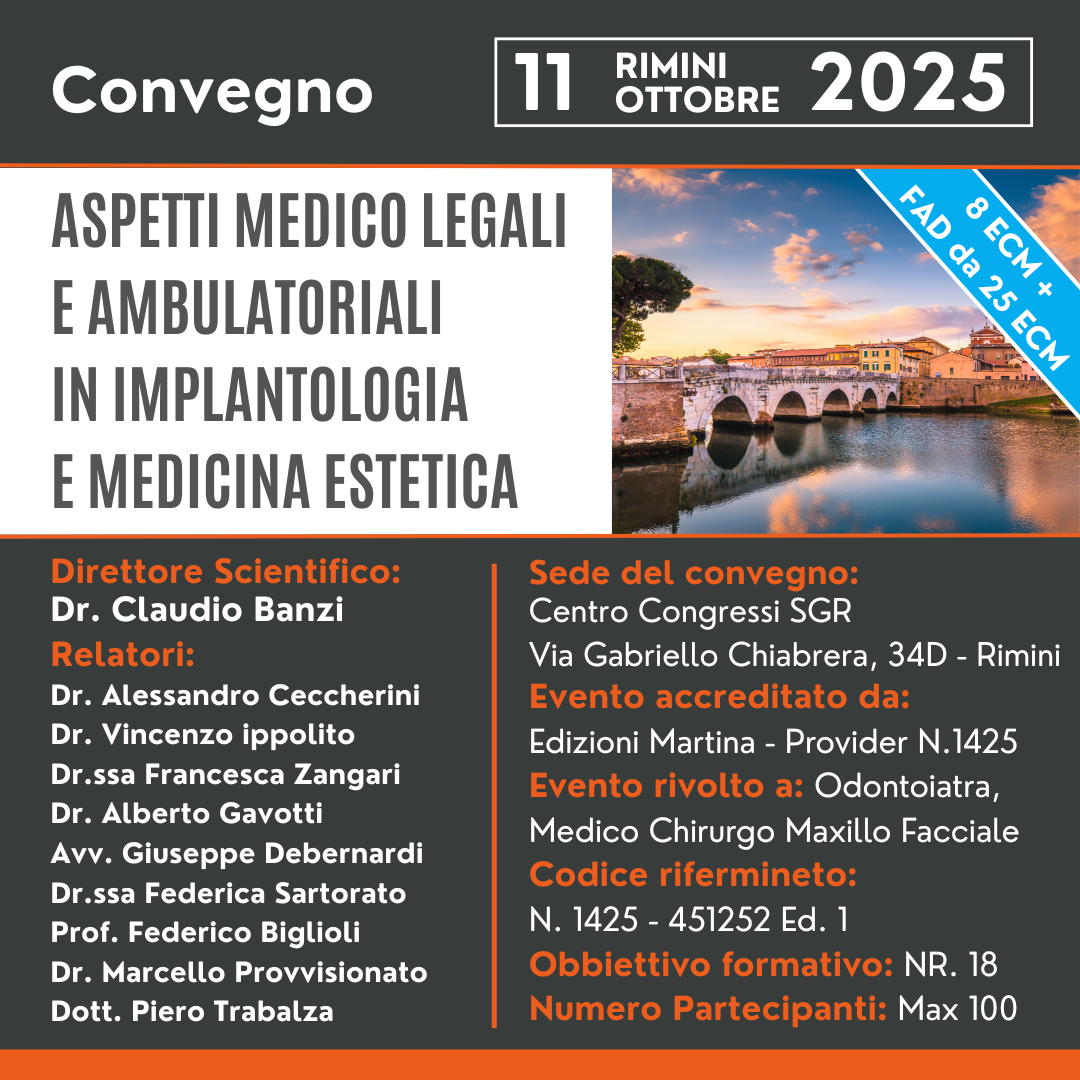 Convegno

11 RIMINI OTTOBRE 2025

ASPETTI MEDICO LEGALI E AMBULATORIALI IN IMPLANTOLOGIA E MEDICINA ESTETICA

8 ECM + FAD da 25 ECM

Direttore Scientifico:
Dr. Claudio Banzi
Relatori:
Dr. Alessandro Ceccherini
Dr. Vincenzo ippolito
Dr.ssa Francesca Zangari
Dr. Alberto Gavotti
Avv. Giuseppe Debernardi
Dr.ssa Federica Sartorato
Prof. Federico Biglioli
Dr. Marcello Provvisionato
Dott. Piero Trabalza

Sede del convegno:
Centro Congressi SGR
Via Gabriello Chiabrera, 34D - Rimini
Evento accreditato da:
Edizioni Martina - Provider N.1425
Evento rivolto a: Odontoiatra, Medico Chirurgo Maxillo Facciale
Codice rifermineto:
N. 1425 - 451252 Ed. 1
Obbiettivo formativo: NR. 18
Numero Partecipanti: Max 100